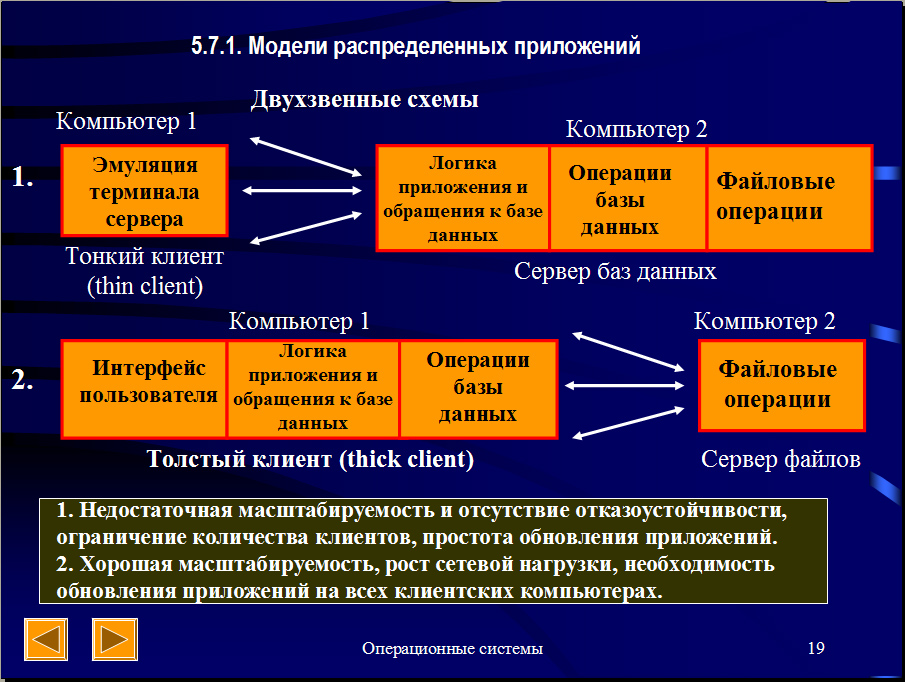 5.7.1. Модели распределенных приложений

Двухзвенные схемы

Компьютер 1

Компьютер 2

1.

Эмуляция терминала сервера

Логика приложения и обращения к базе данных

Операции базы данных

Файловые операции

Тонкий клиент (thin client)

Сервер баз данных

Компьютер 1

Компьютер 2

2.

Интерфейс пользователя

Логика приложения и обращения к базе данных

Операции базы данных

Файловые операции

Толстый клиент (thick client)

Сервер файлов

1. Недостаточная масштабируемость и отсутствие отказоустойчивости, ограничение количества клиентов, простота обновления приложений.
2. Хорошая масштабируемость, рост сетевой нагрузки, необходимость обновления приложений на всех клиентских компьютерах.

Операционные системы

19